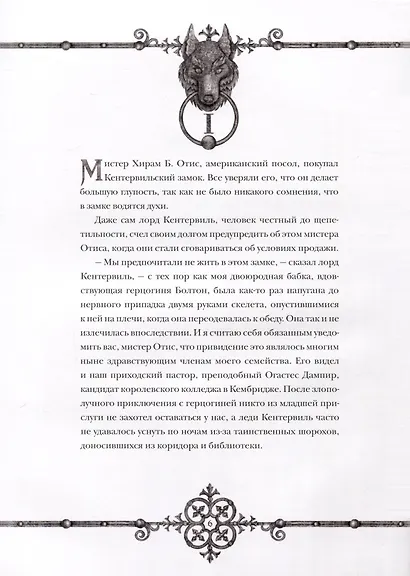 I

Мистер Хирам Б. Отис, американский посол, покупал Кентервильский замок. Все уверяли его, что он делает большую глупость, так как не было никакого сомнения, что в замке водятся духи.

Даже сам лорд Кентервиль, человек честный до щепетильности, счел своим долгом предупредить об этом мистера Отиса, когда они стали сговариваться об условиях продажи.

— Мы предпочитали не жить в этом замке, — сказал лорд Кентервиль, — с тех пор как моя двоюродная бабка, вдовствующая герцогиня Болтон, была как-то раз напугана до нервного припадка двумя руками скелета, опустившимися к ней на плечи, когда она переодевалась к обеду. Она так и не излечилась впоследствии. И я считаю себя обязанным уведомить вас, мистер Отис, что привидение это являлось многим ныне здравствующим членам моего семейства. Его видел и наш приходский пастор, преподобный Огастес Дампир, кандидат королевского колледжа в Кембридже. После злополучного приключения с герцогиней никто из младшей прислуги не захотел оставаться у нас, а леди Кентервиль часто не удавалось уснуть по ночам из-за таинственных шорохов, доносившихся из коридора и библиотеки.

6